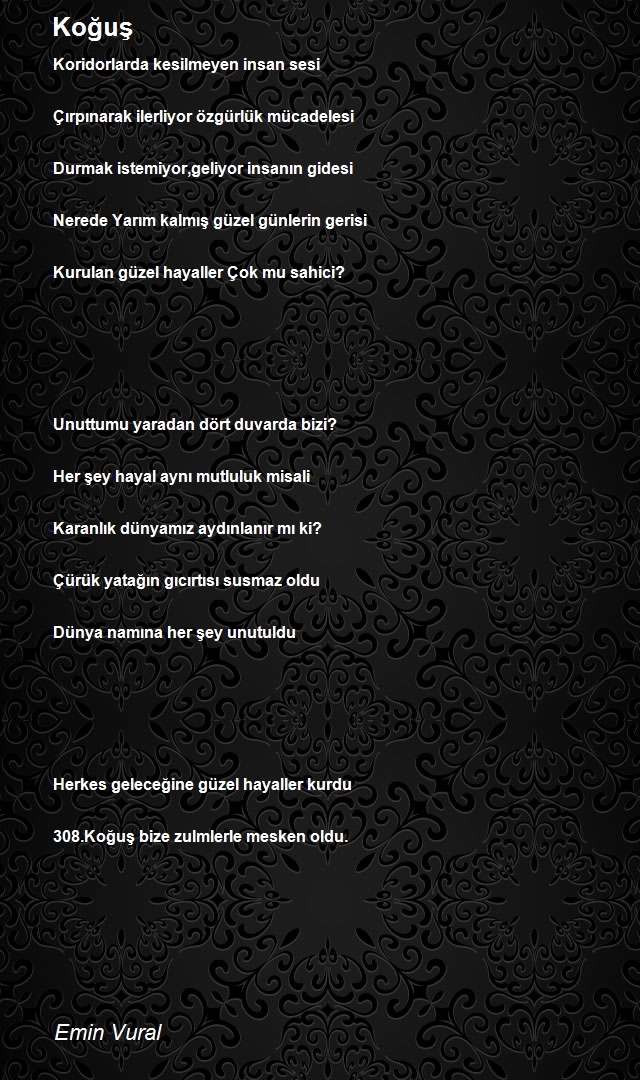 Koğuş

Koridorlarda kesilmeyen insan sesi

Çırpınarak ilerliyor özgürlük mücadelesi

Durmak istemiyor,geliyor insanın gidesi

Nerede Yarım kalmış güzel günlerin gerisi

Kurulan güzel hayaller Çok mu sahici?

Unuttumu yaradan dört duvarda bizi?

Her şey hayal aynı mutluluk misali

Karanlık dünyamız aydınlanır mı ki?

Çürük yatağın gıcırtısı susmaz oldu

Dünya namına her şey unutuldu

Herkes geleceğine güzel hayaller kurdu

308.Koğuş bize zulmlerle mesken oldu.

Emin Vural